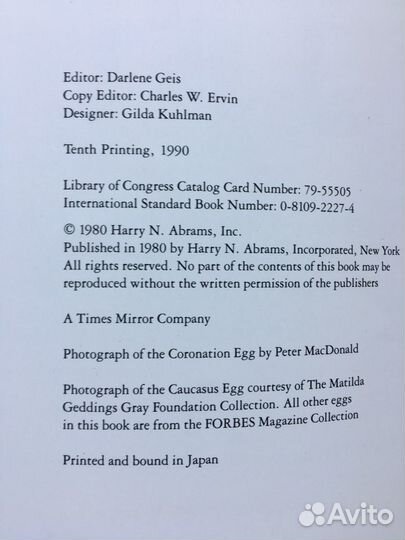 Editor: Darlene Geis
Copy Editor: Charles W. Ervin
Designer: Gilda Kuhlman

Tenth Printing, 1990

Library of Congress Catalog Card Number: 79-55505
International Standard Book Number: 0-8109-2227-4

© 1980 Harry N. Abrams, Inc.
Published in 1980 by Harry N. Abrams, Incorporated, New York
All rights reserved. No part of the contents of this book may be reproduced without the written permission of the publishers

A Times Mirror Company

Photograph of the Coronation Egg by Peter MacDonald

Photograph of the Caucasus Egg courtesy of The Matilda Geddings Gray Foundation Collection. All other eggs in this book are from the FORBES Magazine Collection

Printed and bound in Japan

Avito